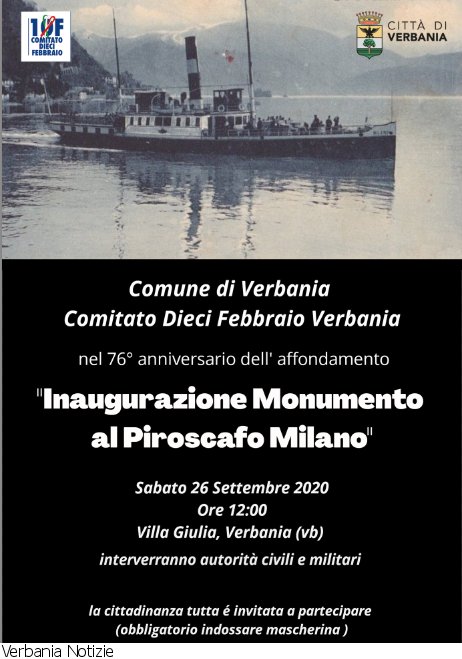 10F COMITATO DIECI FEBBRAIO

CITTÀ DI VERBANIA

Comune di Verbania
Comitato Dieci Febbraio Verbania

nel 76° anniversario dell' affondamento

"Inaugurazione Monumento al Piroscafo Milano"

Sabato 26 Settembre 2020
Ore 12:00
Villa Giulia, Verbania (vb)
interverranno autorità civili e militari

la cittadinanza tutta é invitata a partecipare
(obbligatorio indossare mascherina )

Verbania Notizie